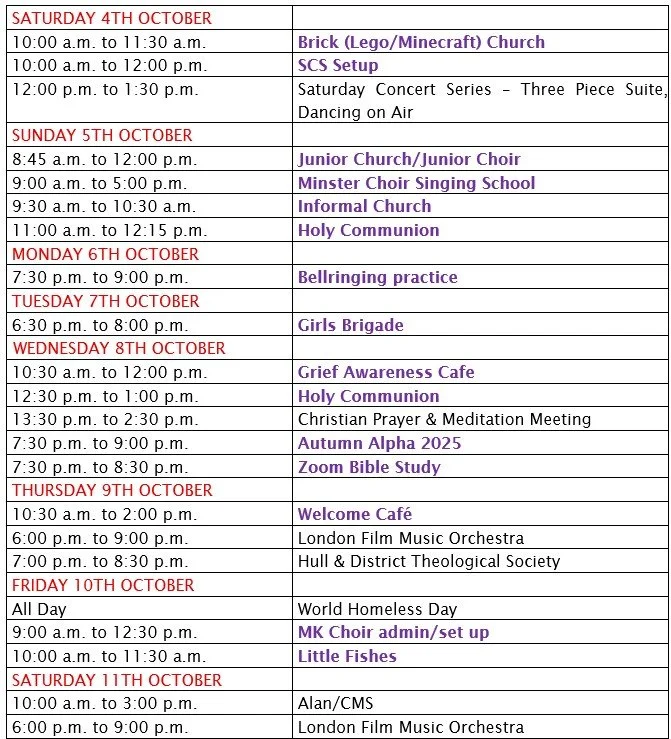 | SATURDAY 4TH OCTOBER | |
|---|---|
| 10:00 a.m. to 11:30 a.m. | Brick (Lego/Minecraft) Church |
| 10:00 a.m. to 12:00 p.m. | SCS Setup |
| 12:00 p.m. to 1:30 p.m. | Saturday Concert Series – Three Piece Suite, Dancing on Air |
| SUNDAY 5TH OCTOBER | |
| 8:45 a.m. to 12:00 p.m. | Junior Church/Junior Choir |
| 9:00 a.m. to 5:00 p.m. | Minster Choir Singing School |
| 9:30 a.m. to 10:30 a.m. | Informal Church |
| 11:00 a.m. to 12:15 p.m. | Holy Communion |
| MONDAY 6TH OCTOBER | |
| 7:30 p.m. to 9:00 p.m. | Bellringing practice |
| TUESDAY 7TH OCTOBER | |
| 6:30 p.m. to 8:00 p.m. | Girls Brigade |
| WEDNESDAY 8TH OCTOBER | |
| 10:30 a.m. to 12:00 p.m. | Grief Awareness Cafe |
| 12:30 p.m. to 1:00 p.m. | Holy Communion |
| 13:30 p.m. to 2:30 p.m. | Christian Prayer & Meditation Meeting |
| 7:30 p.m. to 9:00 p.m. | Autumn Alpha 2025 |
| 7:30 p.m. to 8:30 p.m. | Zoom Bible Study |
| THURSDAY 9TH OCTOBER | |
| 10:30 a.m. to 2:00 p.m. | Welcome Café |
| 6:00 p.m. to 9:00 p.m. | London Film Music Orchestra |
| 7:00 p.m. to 8:30 p.m. | Hull & District Theological Society |
| FRIDAY 10TH OCTOBER | |
| All Day | World Homeless Day |
| 9:00 a.m. to 12:30 p.m. | MK Choir admin/set up |
| 10:00 a.m. to 11:30 a.m. | Little Fishes |
| SATURDAY 11TH OCTOBER | |
| 10:00 a.m. to 3:00 p.m. | Alan/CMS |
| 6:00 p.m. to 9:00 p.m. | London Film Music Orchestra |